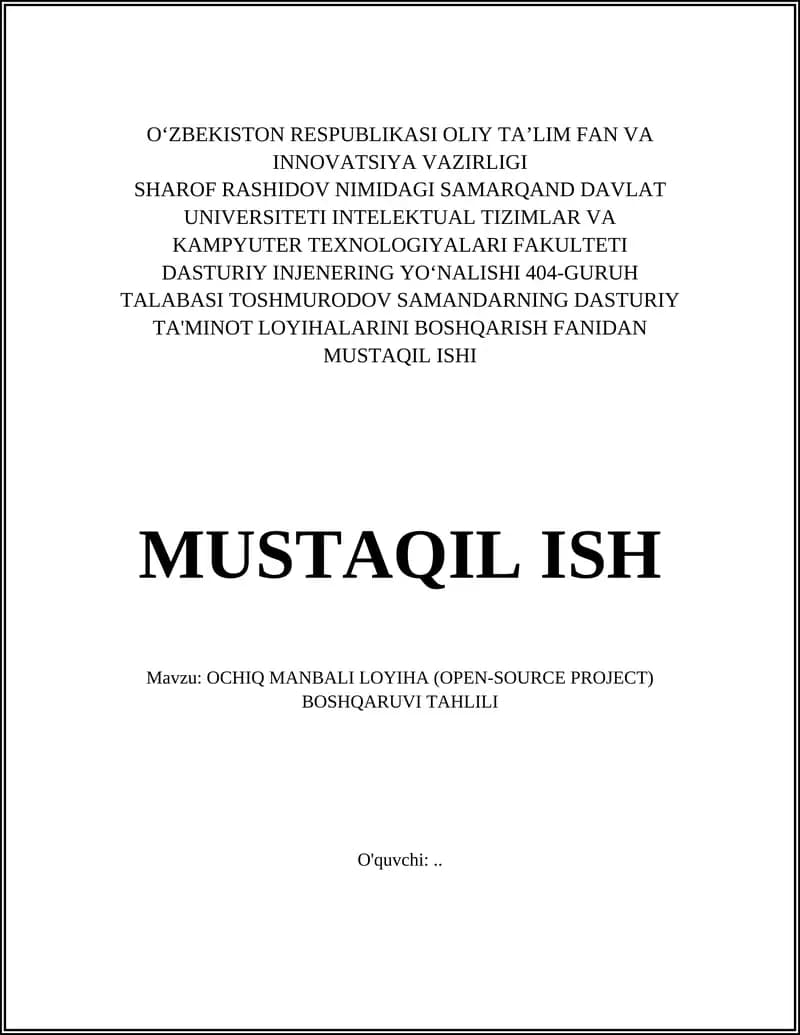 O‘ZBEKISTON RESPUBLIKASI OLIY TA’LIM FAN VA INNOVATSIYA VAZIRLIGI
SHAROF RASHIDOV NIMIDAGI SAMARQAND DAVLAT UNIVERSITETI INTELEKTUAL TIZIMLAR VA KAMPYUTER TEXNOLOGIYALARI FAKULTETI DASTURIY INJENERING YO‘NALISHI 404-GURUH TALABASI TOSHMURODOV SAMANDARNING DASTURIY TA'MINOT LOYIHALARINI BOSHQARISH FANIDAN MUSTAQIL ISHI

MUSTAQIL ISH

Mavzu: OCHIQ MANBALI LOYIHA (OPEN-SOURCE PROJECT) BOSHQARUVI TAHLILI

O'quvchi: ..